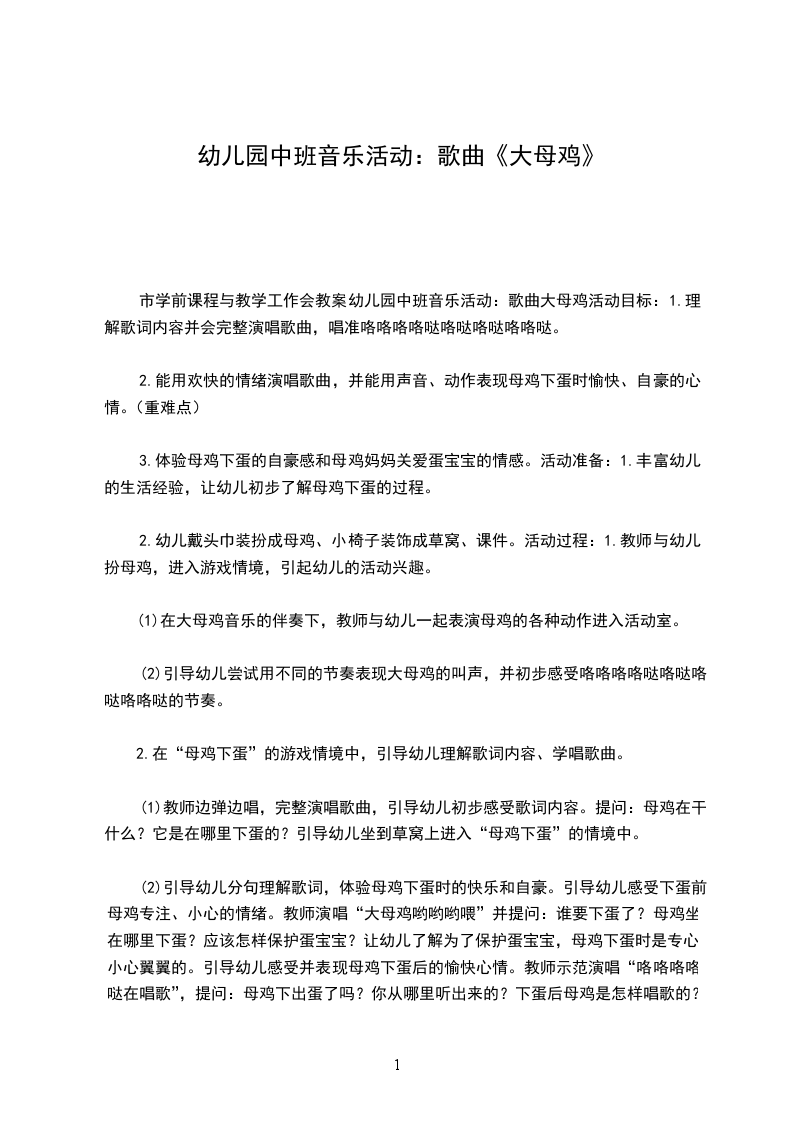 幼儿园中班音乐活动：歌曲《大母鸡》

市学前课程与教学工作会教案幼儿园中班音乐活动：歌曲大母鸡活动目标：1.理解歌词内容并会完整演唱歌曲，唱准咯咯咯咯哒咯哒咯哒咯咯哒。

2.能用欢快的情绪演唱歌曲，并能用声音、动作表现母鸡下蛋时愉快、自豪的心情。（重难点）

3.体验母鸡下蛋的自豪感和母鸡妈妈关爱蛋宝宝的情感。活动准备：1.丰富幼儿的生活经验，让幼儿初步了解母鸡下蛋的过程。

2.幼儿戴头巾装扮成母鸡、小椅子装饰成草窝、课件。活动过程：1.教师与幼儿扮母鸡，进入游戏情境，引起幼儿的活动兴趣。

⑴在大母鸡音乐的伴奏下，教师与幼儿一起表演母鸡的各种动作进入活动室。

⑵引导幼儿尝试用不同的节奏表现大母鸡的叫声，并初步感受咯咯咯咯哒咯哒咯哒咯咯哒的节奏。

2.在“母鸡下蛋”的游戏情境中，引导幼儿理解歌词内容、学唱歌曲。

⑴教师边弹边唱，完整演唱歌曲，引导幼儿初步感受歌词内容。提问：母鸡在干什么？它是在哪里下蛋的？引导幼儿坐到草窝上进入“母鸡下蛋”的情境中。

⑵引导幼儿分句理解歌词，体验母鸡下蛋时的快乐和自豪。引导幼儿感受下蛋前母鸡专注、小心的情绪。教师演唱“大母鸡哟哟哟喂”并提问：谁要下蛋了？母鸡坐在哪里下蛋？应该怎样保护蛋宝宝？让幼儿了解为了保护蛋宝宝，母鸡下蛋时是专心小心翼翼的。引导幼儿感受并表现母鸡下蛋后的愉快心情。教师示范演唱“咯咯咯咯哒在唱歌”，提问：母鸡下出蛋了吗？你从哪里听出来的？下蛋后母鸡是怎样唱歌的？

1